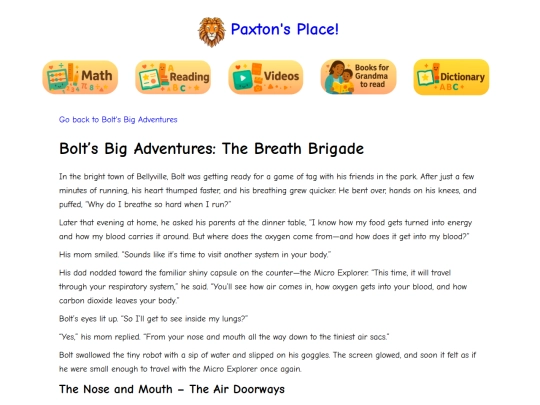 Paxton's Place!

Math

Reading

Videos

Books for Grandma to read

Dictionary

Go back to Bolt's Big Adventures

Bolt's Big Adventures: The Breath Brigade

In the bright town of Bellyville, Bolt was getting ready for a game of tag with his friends in the park. After just a few minutes of running, his heart thumped faster, and his breathing grew quicker. He bent over, hands on his knees, and puffed, "Why do I breathe so hard when I run?"

Later that evening at home, he asked his parents at the dinner table, "I know how my food gets turned into energy and how my blood carries it around. But where does the oxygen come from—and how does it get into my blood?"

His mom smiled. "Sounds like it's time to visit another system in your body."

His dad nodded toward the familiar shiny capsule on the counter—the Micro Explorer. "This time, it will travel through your respiratory system," he said. "You'll see how air comes in, how oxygen gets into your blood, and how carbon dioxide leaves your body."

Bolt's eyes lit up. "So I'll get to see inside my lungs?"

"Yes," his mom replied. "From your nose and mouth all the way down to the tiniest air sacs."

Bolt swallowed the tiny robot with a sip of water and slipped on his goggles. The screen glowed, and soon it felt as if he were small enough to travel with the Micro Explorer once again.

The Nose and Mouth – The Air Doorways